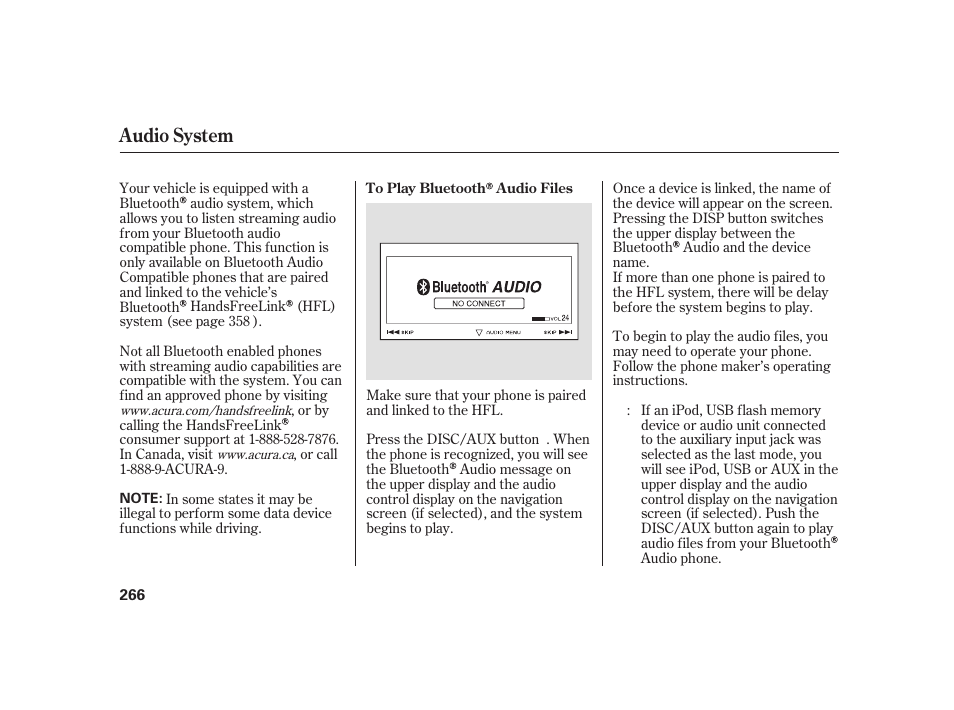 Audio System

Your vehicle is equipped with a Bluetooth® audio system, which allows you to listen streaming audio from your Bluetooth audio compatible phone. This function is only available on Bluetooth Audio Compatible phones that are paired and linked to the vehicle's Bluetooth® HandsFreeLink® (HFL) system (see page 358 ).

Not all Bluetooth enabled phones with streaming audio capabilities are compatible with the system. You can find an approved phone by visiting www.acura.com/handsfreelink, or by calling the HandsFreeLink® consumer support at 1-888-528-7876. In Canada, visit www.acura.ca, or call 1-888-9-ACURA-9.

NOTE: In some states it may be illegal to perform some data device functions while driving.

To Play Bluetooth® Audio Files

Bluetooth® AUDIO
NO CONNECT
VOL 24
SKIP
AUDIO MENU
SKIP

Make sure that your phone is paired and linked to the HFL.

Press the DISC/AUX button . When the phone is recognized, you will see the Bluetooth® Audio message on the upper display and the audio control display on the navigation screen (if selected), and the system begins to play.

Once a device is linked, the name of the device will appear on the screen. Pressing the DISP button switches the upper display between the Bluetooth® Audio and the device name.
If more than one phone is paired to the HFL system, there will be delay before the system begins to play.

To begin to play the audio files, you may need to operate your phone. Follow the phone maker's operating instructions.

: If an iPod, USB flash memory device or audio unit connected to the auxiliary input jack was selected as the last mode, you will see iPod, USB or AUX in the upper display and the audio control display on the navigation screen (if selected). Push the DISC/AUX button again to play audio files from your Bluetooth® Audio phone.

266